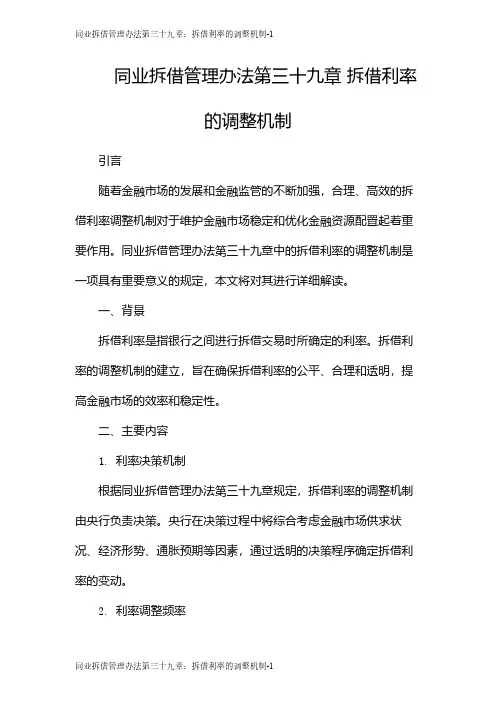 同业拆借管理办法第三十九章：拆借利率的调整机制-1

同业拆借管理办法第三十九章 拆借利率的调整机制

引言

随着金融市场的发展和金融监管的不断加强，合理、高效的拆借利率调整机制对于维护金融市场稳定和优化金融资源配置起着重要作用。同业拆借管理办法第三十九章中的拆借利率的调整机制是一项具有重要意义的规定，本文将对其进行详细解读。

一、背景

拆借利率是指银行之间进行拆借交易时所确定的利率。拆借利率的调整机制的建立，旨在确保拆借利率的公平、合理和透明，提高金融市场的效率和稳定性。

二、主要内容

1. 利率决策机制

根据同业拆借管理办法第三十九章规定，拆借利率的调整机制由央行负责决策。央行在决策过程中将综合考虑金融市场供求状况、经济形势、通胀预期等因素，通过透明的决策程序确定拆借利率的变动。

2. 利率调整频率

同业拆借管理办法第三十九章：拆借利率的调整机制-1